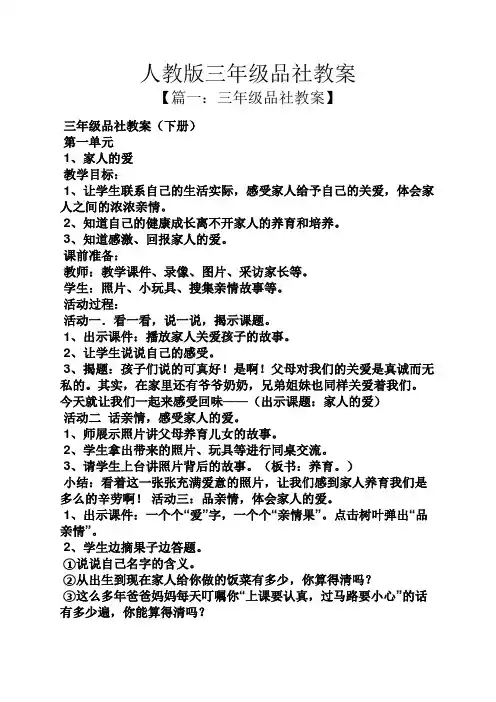 人教版三年级品社教案
【篇一：三年级品社教案】

三年级品社教案（下册）
第一单元
1、家人的爱
教学目标：
1、让学生联系自己的生活实际，感受家人给予自己的关爱，体会家人之间的浓浓亲情。
2、知道自己的健康成长离不开家人的养育和培养。
3、知道感激、回报家人的爱。
课前准备：
教师：教学课件、录像、图片、采访家长等。
学生：照片、小玩具、搜集亲情故事等。
活动过程：
活动一．看一看，说一说，揭示课题。
1、出示课件：播放家人关爱孩子的故事。
2、让学生说说自己的感受。
3、揭题：孩子们说的可真好！是啊！父母对我们的关爱是真诚而无私的。其实，在家里还有爷爷奶奶，兄弟姐妹也同样关爱着我们。今天就让我们一起来感受回味——（出示课题：家人的爱）
活动二 话亲情，感受家人的爱。
1、师展示照片讲父母养育儿女的故事。
2、学生拿出带来的照片、玩具等进行同桌交流。
3、请学生上台讲照片背后的故事。（板书：养育。）
小结：看着这一张张充满爱意的照片，让我们感到家人养育我们是多么的辛劳啊！ 活动三：品亲情，体会家人的爱。
1、出示课件：一个个“爱”字，一个个“亲情果”。点击树叶弹出“品亲情”。
2、学生边摘果子边答题。
①说说自己名字的含义。
②从出生到现在家人给你做的饭菜有多少，你算得清吗？
③这么多年爸爸妈妈每天叮嘱你“上课要认真，过马路要小心”的话有多少遍，你能算得清吗？